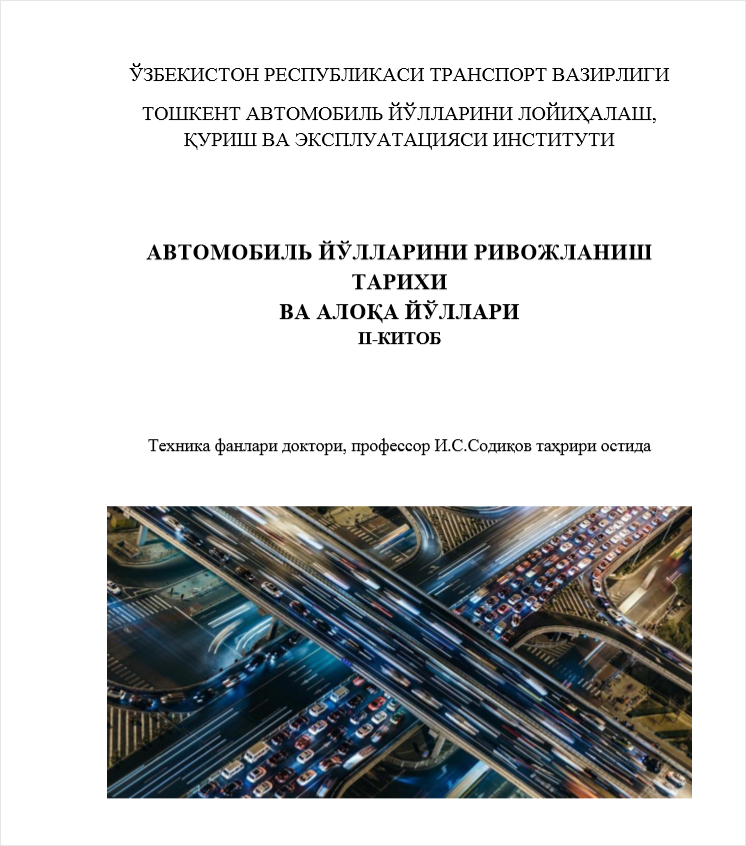 ЎЗБЕКИСТОН РЕСПУБЛИКАСИ ТРАНСПОРТ ВАЗИРЛИГИ

ТОШКЕНТ АВТОМОБИЛЬ ЙЎЛЛАРИНИ ЛОЙИҲАЛАШ, ҚУРИШ ВА ЭКСПЛУАТАЦИЯСИ ИНСТИТУТИ

АВТОМОБИЛЬ ЙЎЛЛАРИНИ РИВОЖЛАНИШ ТАРИХИ
ВА АЛОҚА ЙЎЛЛАРИ
II-КИТОБ

Техника фанлари доктори, профессор И.С.Содиқов таҳрири остида